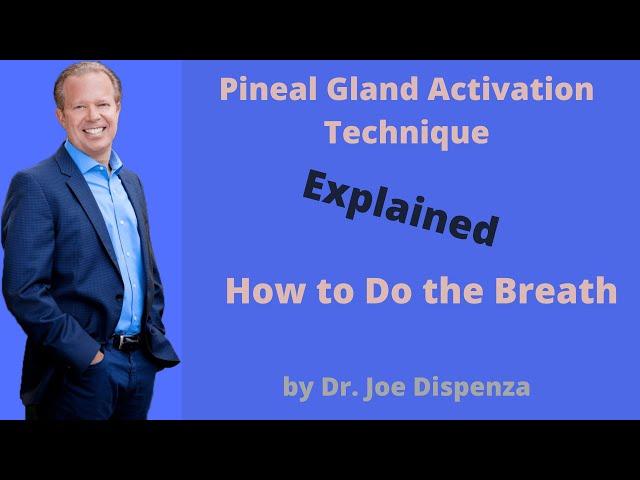 Pineal Gland Activation Technique

Explained

How to Do the Breath

by Dr. Joe Dispenza